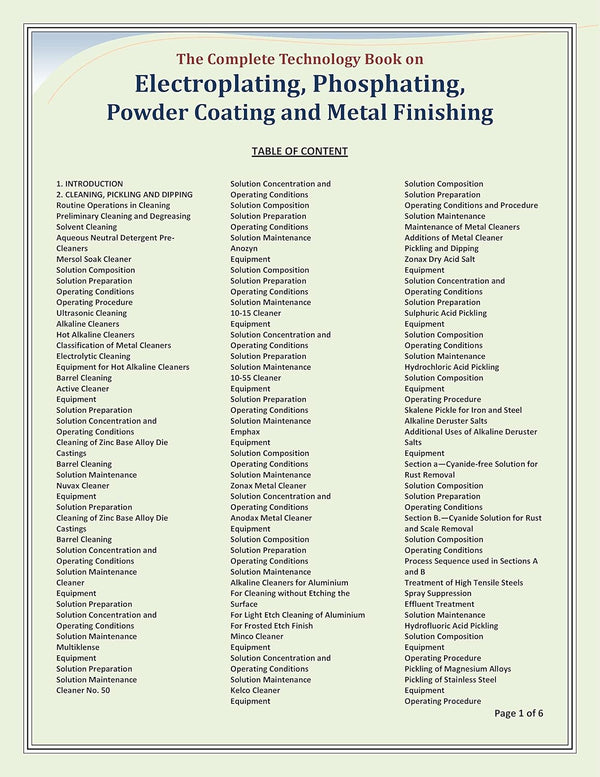 The Complete Technology Book on
Electroplating, Phosphating, Powder Coating and Metal Finishing

TABLE OF CONTENT

1. INTRODUCTION
2. CLEANING, PICKLING AND DIPPING
Routine Operations in Cleaning
Preliminary Cleaning and Degreasing
Solvent Cleaning
Aqueous Neutral Detergent Pre-Cleaners
Mersol Soak Cleaner
Solution Composition
Solution Preparation
Operating Conditions
Operating Procedure
Ultrasonic Cleaning
Alkaline Cleaners
Hot Alkaline Cleaners
Classification of Metal Cleaners
Electrolytic Cleaning
Equipment for Hot Alkaline Cleaners
Barrel Cleaning
Active Cleaner
Equipment
Solution Preparation
Solution Concentration and Operating Conditions
Cleaning of Zinc Base Alloy Die Castings
Barrel Cleaning
Solution Maintenance
Nuvax Cleaner
Equipment
Solution Preparation
Cleaning of Zinc Base Alloy Die Castings
Barrel Cleaning
Solution Concentration and Operating Conditions
Solution Maintenance
Cleaner
Equipment
Solution Preparation
Solution Concentration and Operating Conditions
Solution Maintenance
Multiklense
Equipment
Solution Preparation
Solution Maintenance
Cleaner No. 50

Solution Concentration and Operating Conditions
Solution Composition
Solution Preparation
Operating Conditions
Solution Maintenance
Anozyn
Equipment
Solution Composition
Solution Preparation
Operating Conditions
Solution Maintenance
10-15 Cleaner
Equipment
Solution Concentration and Operating Conditions
Solution Preparation
Solution Maintenance
10-55 Cleaner
Equipment
Solution Preparation
Operating Conditions
Solution Maintenance
Emphax
Equipment
Solution Composition
Operating Conditions
Solution Maintenance
Zonax Metal Cleaner
Solution Concentration and Operating Conditions
Anodax Metal Cleaner
Equipment
Solution Composition
Solution Preparation
Operating Conditions
Solution Maintenance
Alkaline Cleaners for Aluminium
For Cleaning without Etching the Surface
For Light Etch Cleaning of Aluminium
For Frosted Etch Finish
Minco Cleaner
Equipment
Solution Concentration and Operating Conditions
Solution Maintenance
Kelco Cleaner
Equipment

Solution Composition
Solution Preparation
Operating Conditions and Procedure
Solution Maintenance
Maintenance of Metal Cleaners
Additions of Metal Cleaner
Pickling and Dipping
Zonax Dry Acid Salt
Equipment
Solution Concentration and Operating Conditions
Solution Preparation
Sulphuric Acid Pickling
Equipment
Solution Composition
Operating Conditions
Solution Maintenance
Hydrochloric Acid Pickling
Solution Composition
Equipment
Operating Procedure
Skalene Pickle for Iron and Steel
Alkaline Deruster Salts
Additional Uses of Alkaline Deruster Salts
Equipment
Section a—Cyanide-free Solution for Rust Removal
Solution Composition
Solution Preparation
Operating Conditions
Section B.—Cyanide Solution for Rust and Scale Removal
Solution Composition
Operating Conditions
Process Sequence used in Sections A and B
Treatment of High Tensile Steels
Spray Suppression
Effluent Treatment
Solution Maintenance
Hydrofluoric Acid Pickling
Solution Composition
Equipment
Operating Procedure
Pickling of Magnesium Alloys
Pickling of Stainless Steel
Equipment
Operating Procedure

Page 1 of 6